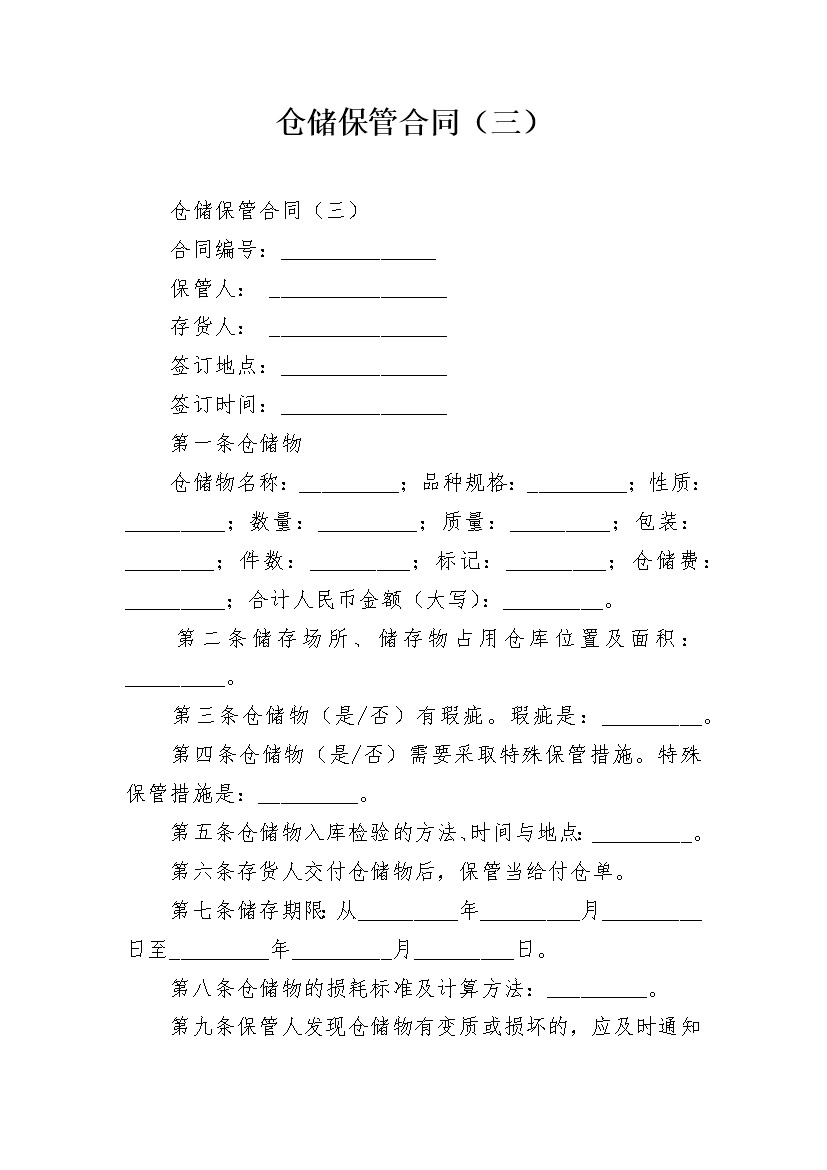 仓储保管合同（三）

仓储保管合同（三）

合同编号：______________

保管人： ________________

存货人： ________________

签订地点：_______________

签订时间：_______________

第一条仓储物

仓储物名称：_________；品种规格：_________；性质：_________；数量：_________；质量：_________；包装：________；件数：_________；标记：_________；仓储费：_________；合计人民币金额（大写）：_________。

第二条储存场所、储存物占用仓库位置及面积：_________。

第三条仓储物（是/否）有瑕疵。瑕疵是：_________。

第四条仓储物（是/否）需要采取特殊保管措施。特殊保管措施是：_________。

第五条仓储物入库检验的方法、时间与地点：_________。

第六条存货人交付仓储物后，保管当给付仓单。

第七条储存期限：从_________年_________月_________日至_________年_________月_________日。

第八条仓储物的损耗标准及计算方法：_________。

第九条保管人发现仓储物有变质或损坏的，应及时通知